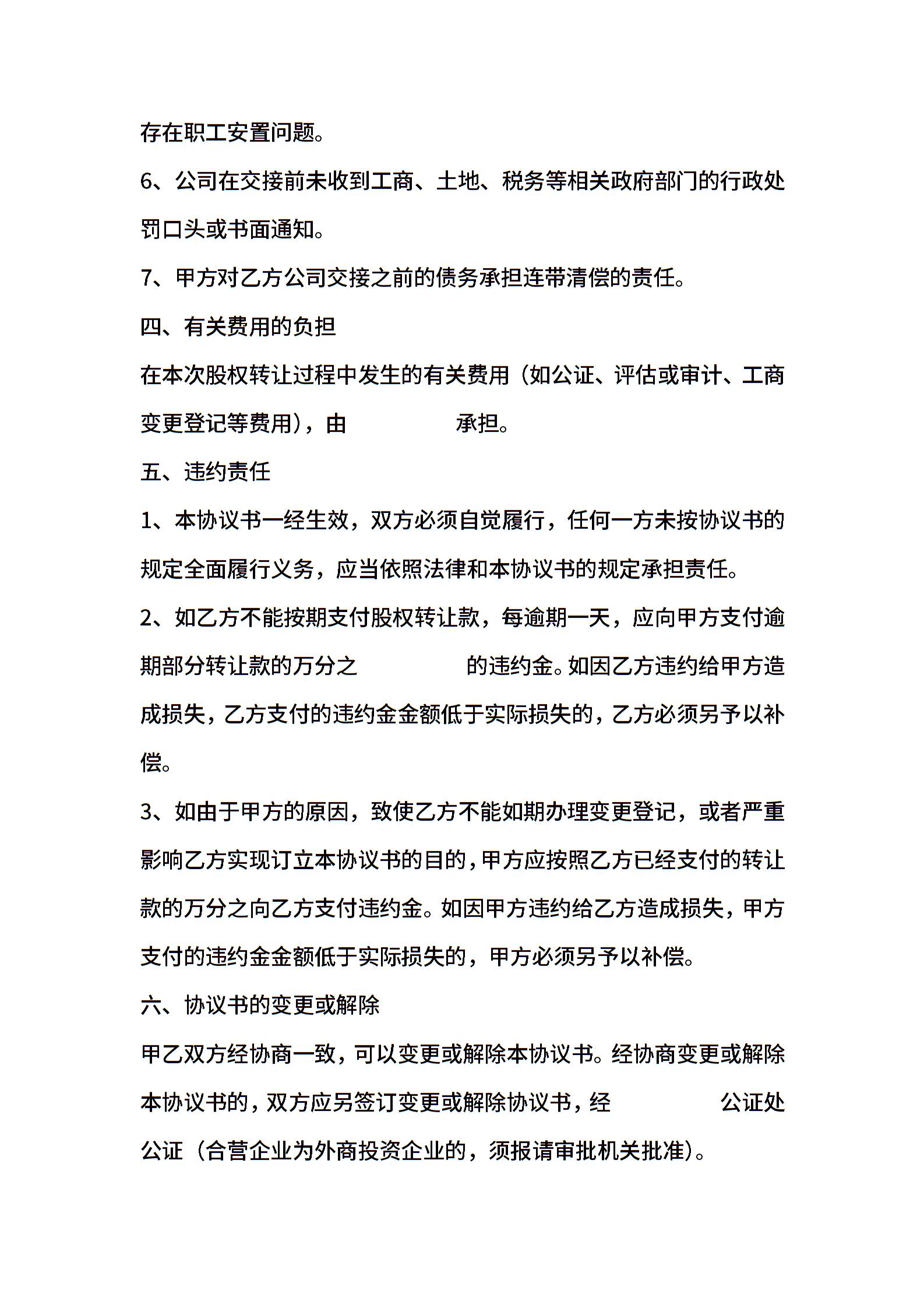 存在职工安置问题。

6、公司在交接前未收到工商、土地、税务等相关政府部门的行政处罚口头或书面通知。

7、甲方对乙方公司交接之前的债务承担连带清偿的责任。

四、有关费用的负担

在本次股权转让过程中发生的有关费用（如公证、评估或审计、工商变更登记等费用），由　　　　　承担。

五、违约责任

1、本协议书一经生效，双方必须自觉履行，任何一方未按协议书的规定全面履行义务，应当依照法律和本协议书的规定承担责任。

2、如乙方不能按期支付股权转让款，每逾期一天，应向甲方支付逾期部分转让款的万分之　　　　的违约金。如因乙方违约给甲方造成损失，乙方支付的违约金金额低于实际损失的，乙方必须另予以补偿。

3、如由于甲方的原因，致使乙方不能如期办理变更登记，或者严重影响乙方实现订立本协议书的目的，甲方应按照乙方已经支付的转让款的万分之向乙方支付违约金。如因甲方违约给乙方造成损失，甲方支付的违约金金额低于实际损失的，甲方必须另予以补偿。

六、协议书的变更或解除

甲乙双方经协商一致，可以变更或解除本协议书。经协商变更或解除本协议书的，双方应另签订变更或解除协议书，经　　　　　公证处公证（合营企业为外商投资企业的，须报请审批机关批准）。